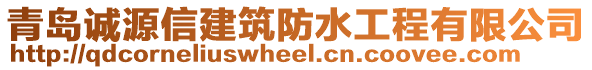 青岛诚源信建筑防水工程有限公司
http://qdcorneliuswheel.cn.coovee.com